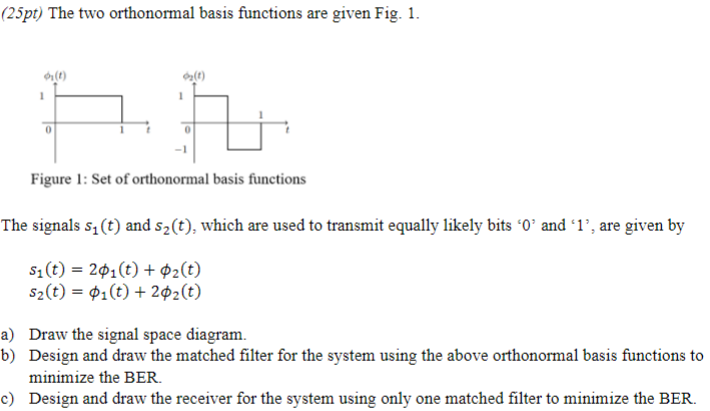 (25pt) The two orthonormal basis functions are given Fig. 1.

$\phi_1(t)$
1
0
1
$t$

$\phi_2(t)$
1
1
0
$t$
$-1$

Figure 1: Set of orthonormal basis functions

The signals $s_1(t)$ and $s_2(t)$, which are used to transmit equally likely bits '0' and '1', are given by

$s_1(t) = 2\phi_1(t) + \phi_2(t)$
$s_2(t) = \phi_1(t) + 2\phi_2(t)$

a) Draw the signal space diagram.
b) Design and draw the matched filter for the system using the above orthonormal basis functions to minimize the BER.
c) Design and draw the receiver for the system using only one matched filter to minimize the BER.